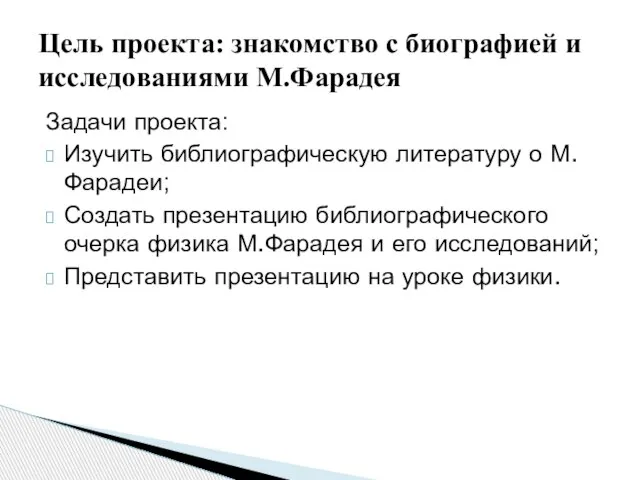 Цель проекта: знакомство с биографией и исследованиями М.Фарадея

Задачи проекта:
Изучить библиографическую литературу о М. Фарадеи;
Создать презентацию библиографического очерка физика М.Фарадея и его исследований;
Представить презентацию на уроке физики.